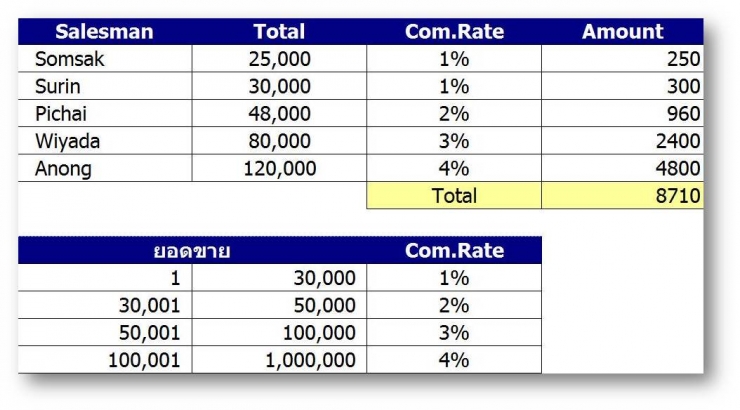 | Salesman | Total | Com.Rate | Amount |
|---|---|---|---|
| Somsak | 25,000 | 1% | 250 |
| Surin | 30,000 | 1% | 300 |
| Pichai | 48,000 | 2% | 960 |
| Wiyada | 80,000 | 3% | 2400 |
| Anong | 120,000 | 4% | 4800 |
| | | Total | 8710 |

| ยอดขาย | | Com.Rate |
|---|---|---|
| 1 | 30,000 | 1% |
| 30,001 | 50,000 | 2% |
| 50,001 | 100,000 | 3% |
| 100,001 | 1,000,000 | 4% |